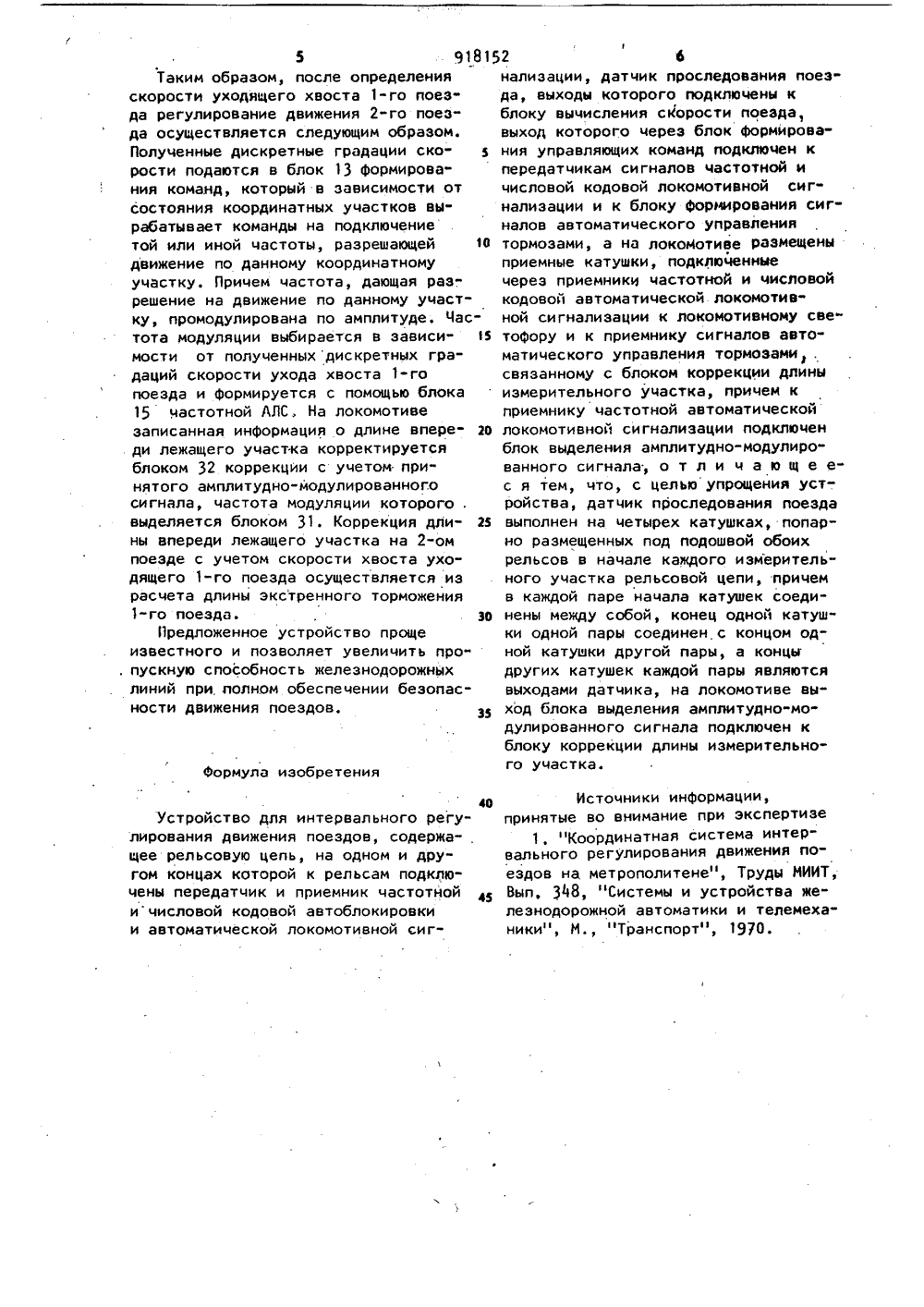 5 918152 6

Таким образом, после определения скорости уходящего хвоста 1-го поезда регулирование движения 2-го поезда осуществляется следующим образом. Полученные дискретные градации скорости подаются в блок 13 формирования команд, который в зависимости от состояния координатных участков вырабатывает команды на подключение той или иной частоты, разрешающей движение по данному координатному участку. Причем частота, дающая разрешение на движение по данному участку, промодулирована по амплитуде. Частота модуляции выбирается в зависимости от полученных дискретных градаций скорости ухода хвоста 1-го поезда и формируется с помощью блока 15 частотной АЛС. На локомотиве записанная информация о длине впереди лежащего участка корректируется блоком 32 коррекции с учетом принятого амплитудно-модулированного сигнала, частота модуляции которого выделяется блоком 31. Коррекция длины впереди лежащего участка на 2-ом поезде с учетом скорости хвоста уходящего 1-го поезда осуществляется из расчета длины экстренного торможения 1-го поезда.

Предложенное устройство проще известного и позволяет увеличить пропускную способность железнодорожных линий при полном обеспечении безопасности движения поездов.

Формула изобретения

Устройство для интервального регулирования движения поездов, содержащее рельсовую цепь, на одном и другом концах которой к рельсам подключены передатчик и приемник частотной и числовой кодовой автоблокировки и автоматической локомотивной сигнализации, датчик проследования поезда, выходы которого подключены к блоку вычисления скорости поезда, выход которого через блок формирования управляющих команд подключен к передатчикам сигналов частотной и числовой кодовой локомотивной сигнализации и к блоку формирования сигналов автоматического управления тормозами, а на локомотиве размещены приемные катушки, подключенные через приемники частотной и числовой кодовой автоматической локомотивной сигнализации к локомотивному светофору и к приемнику сигналов автоматического управления тормозами, связанному с блоком коррекции длины измерительного участка, причем к приемнику частотной автоматической локомотивной сигнализации подключен блок выделения амплитудно-модулированного сигнала, отличающееся тем, что, с целью упрощения устройства, датчик проследования поезда выполнен на четырех катушках, попарно размещенных под подошвой обоих рельсов в начале каждого измерительного участка рельсовой цепи, причем в каждой паре начала катушек соединены между собой, конец одной катушки одной пары соединен с концом одной катушки другой пары, а концы других катушек каждой пары являются выходами датчика, на локомотиве выход блока выделения амплитудно-модулированного сигнала подключен к блоку коррекции длины измерительного участка.

Источники информации, принятые во внимание при экспертизе

1. "Координатная система интервального регулирования движения поездов на метрополитене", Труды МИИТ, Вып. 348, "Системы и устройства железнодорожной автоматики и телемеханики", М., "Транспорт", 1970.

5
10
15
20
25
30
35
40
45